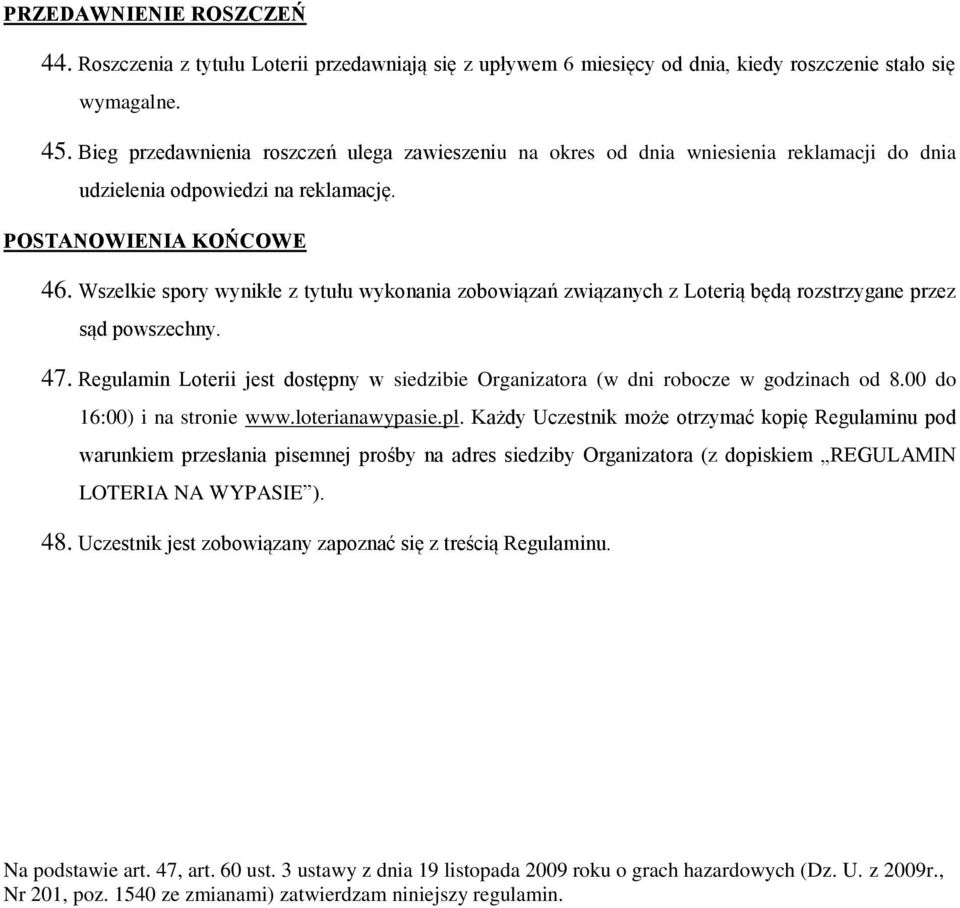 PRZEDAWNIENIE ROSZCZEŃ

44. Roszczenia z tytułu Loterii przedawniają się z upływem 6 miesięcy od dnia, kiedy roszczenie stało się wymagalne.

45. Bieg przedawnienia roszczeń ulega zawieszeniu na okres od dnia wniesienia reklamacji do dnia udzielenia odpowiedzi na reklamację.

POSTANOWIENIA KOŃCOWE

46. Wszelkie spory wynikłe z tytułu wykonania zobowiązań związanych z Loterią będą rozstrzygane przez sąd powszechny.

47. Regulamin Loterii jest dostępny w siedzibie Organizatora (w dni robocze w godzinach od 8.00 do 16:00) i na stronie www.loterianawypasie.pl. Każdy Uczestnik może otrzymać kopię Regulaminu pod warunkiem przesłania pisemnej prośby na adres siedziby Organizatora (z dopiskiem „REGULAMIN LOTERIA NA WYPASIE”).

48. Uczestnik jest zobowiązany zapoznać się z treścią Regulaminu.

Na podstawie art. 47, art. 60 ust. 3 ustawy z dnia 19 listopada 2009 roku o grach hazardowych (Dz. U. z 2009r., Nr 201, poz. 1540 ze zmianami) zatwierdzam niniejszy regulamin.